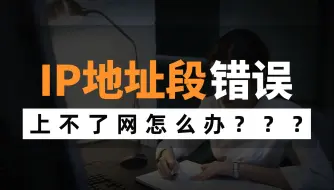 IP地址段错误

上不了网怎么办？？？